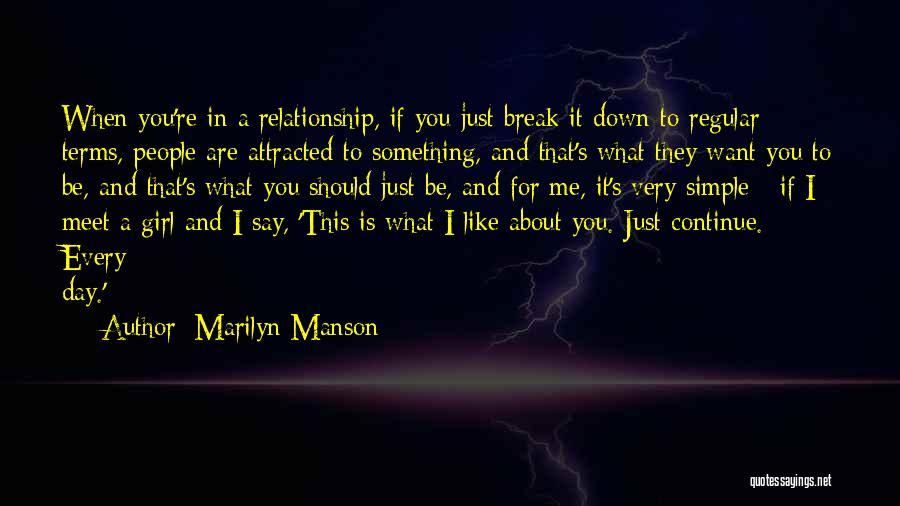 When you're in a relationship, if you just break it down to regular terms, people are attracted to something, and that's what they want you to be, and that's what you should just be, and for me, it's very simple - if I meet a girl and I say, 'This is what I like about you. Just continue. Every day.'

Author: Marilyn Manson

quotessayings.net